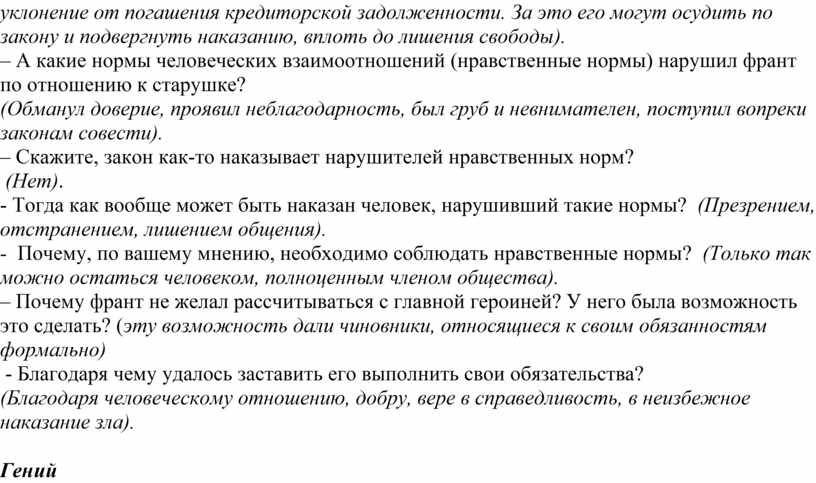 уклонение от погашения кредиторской задолженности. За это его могут осудить по закону и подвергнуть наказанию, вплоть до лишения свободы).
– А какие нормы человеческих взаимоотношений (нравственные нормы) нарушил франт по отношению к старушке?
(Обманул доверие, проявил неблагодарность, был груб и невнимателен, поступил вопреки законам совести).
– Скажите, закон как-то наказывает нарушителей нравственных норм?
(Нет).
- Тогда как вообще может быть наказан человек, нарушивший такие нормы? (Презрением, отстранением, лишением общения).
- Почему, по вашему мнению, необходимо соблюдать нравственные нормы? (Только так можно остаться человеком, полноценным членом общества).
– Почему франт не желал рассчитываться с главной героиней? У него была возможность это сделать? (эту возможность дали чиновники, относящиеся к своим обязанностям формально)
- Благодаря чему удалось заставить его выполнить свои обязательства?
(Благодаря человеческому отношению, добру, вере в справедливость, в неизбежное наказание зла).

Гений